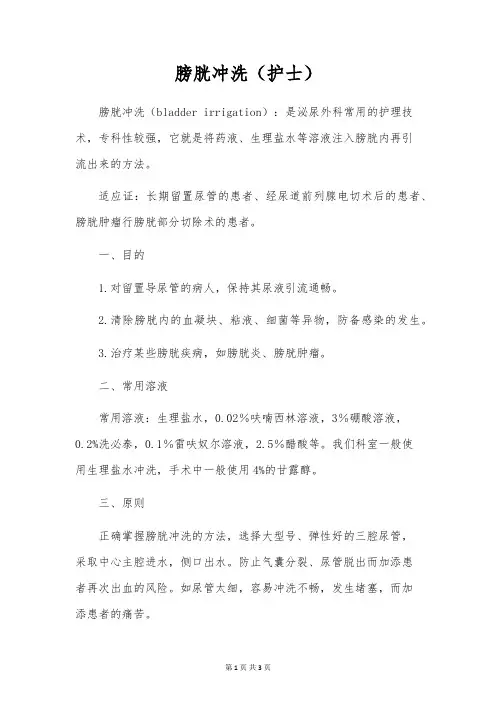 膀胱冲洗（护士）

膀胱冲洗（bladder irrigation）：是泌尿外科常用的护理技术，专科性较强，它就是将药液、生理盐水等溶液注入膀胱内再引流出来的方法。

适应证：长期留置尿管的患者、经尿道前列腺电切术后的患者、膀胱肿瘤行膀胱部分切除术的患者。

一、目的

1.对留置导尿管的病人，保持其尿液引流通畅。

2.清除膀胱内的血凝块、粘液、细菌等异物，防备感染的发生。

3.治疗某些膀胱疾病，如膀胱炎、膀胱肿瘤。

二、常用溶液

常用溶液：生理盐水，0.02%呋喃西林溶液，3%硼酸溶液，0.2%洗必泰，0.1%雷呋奴尔溶液，2.5%醋酸等。我们科室一般使用生理盐水冲洗，手术中一般使用4%的甘露醇。

三、原则

正确掌握膀胱冲洗的方法，选择大型号、弹性好的三腔尿管，采取中心主腔进水，侧口出水。防止气囊分裂、尿管脱出而加添患者再次出血的风险。如尿管太细，容易冲洗不畅，发生堵塞，而加添患者的痛苦。

第1页 共3页